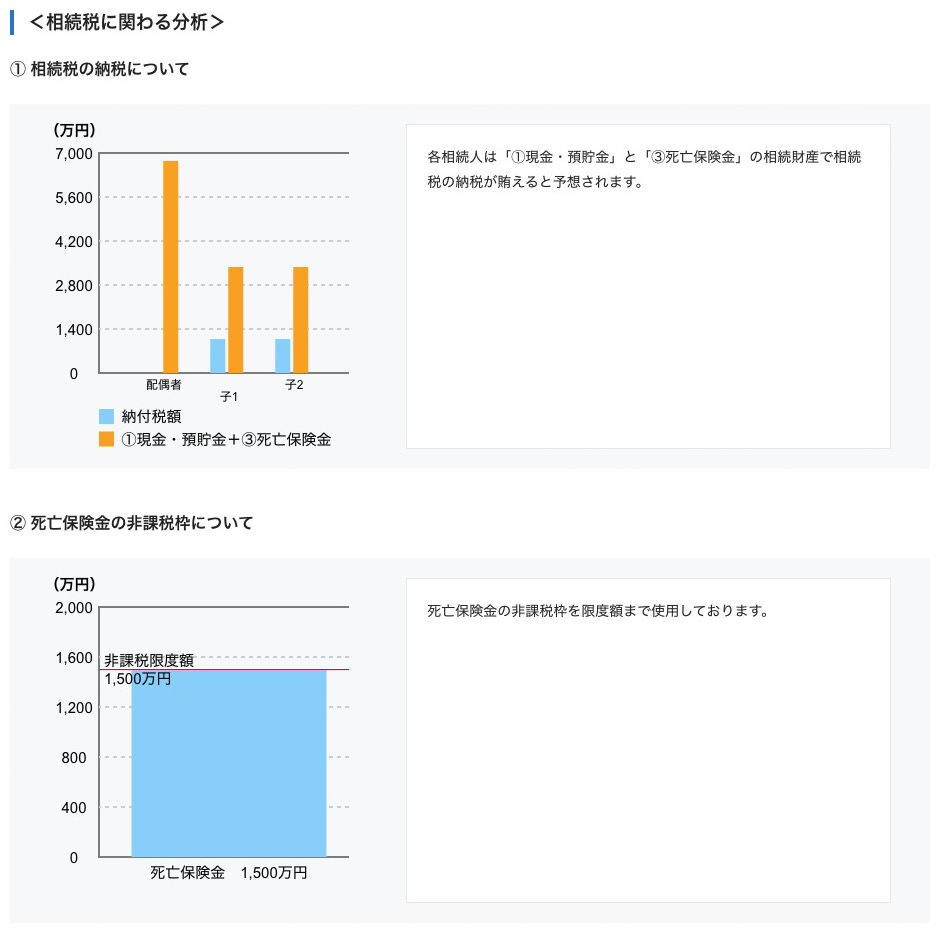 ＜相続税に関わる分析＞

① 相続税の納税について

（万円）
7,000
5,600
4,200
2,800
1,400
0
配偶者
子1
子2
納付税額
①現金・預貯金＋③死亡保険金

各相続人は「①現金・預貯金」と「③死亡保険金」の相続財産で相続税の納税が賄えると予想されます。

② 死亡保険金の非課税枠について

（万円）
2,000
1,600
1,200
800
400
0
非課税限度額
1,500万円
死亡保険金　1,500万円

死亡保険金の非課税枠を限度額まで使用しております。